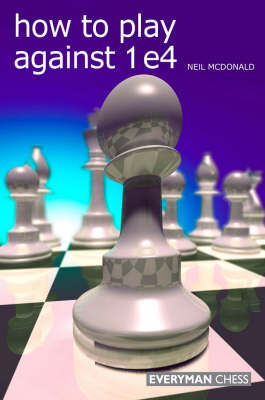 how to play against 1 e4

NEIL MCDONALD

EVERYMAN CHESS